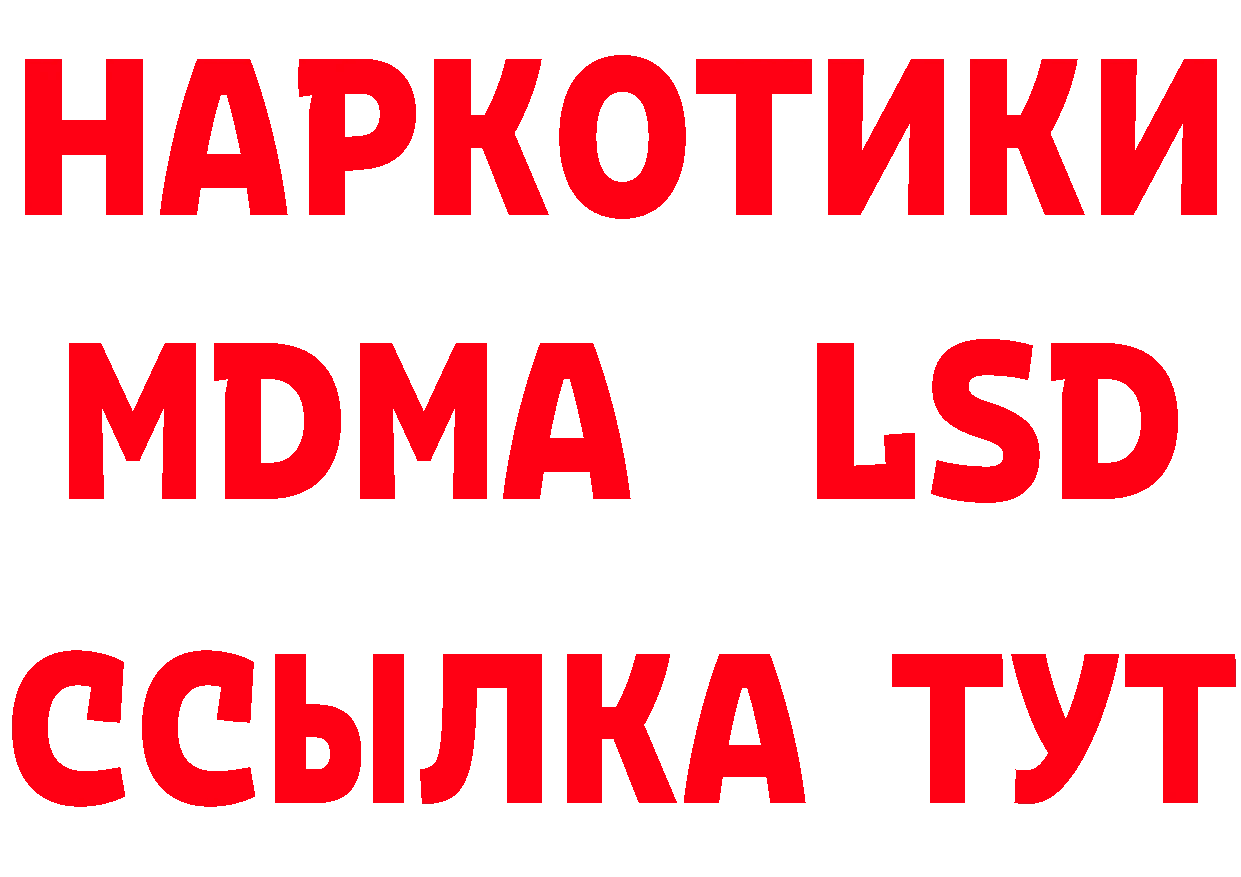 НАРКОТИКИ
MDMA LSD
ССЫЛКА ТУТ